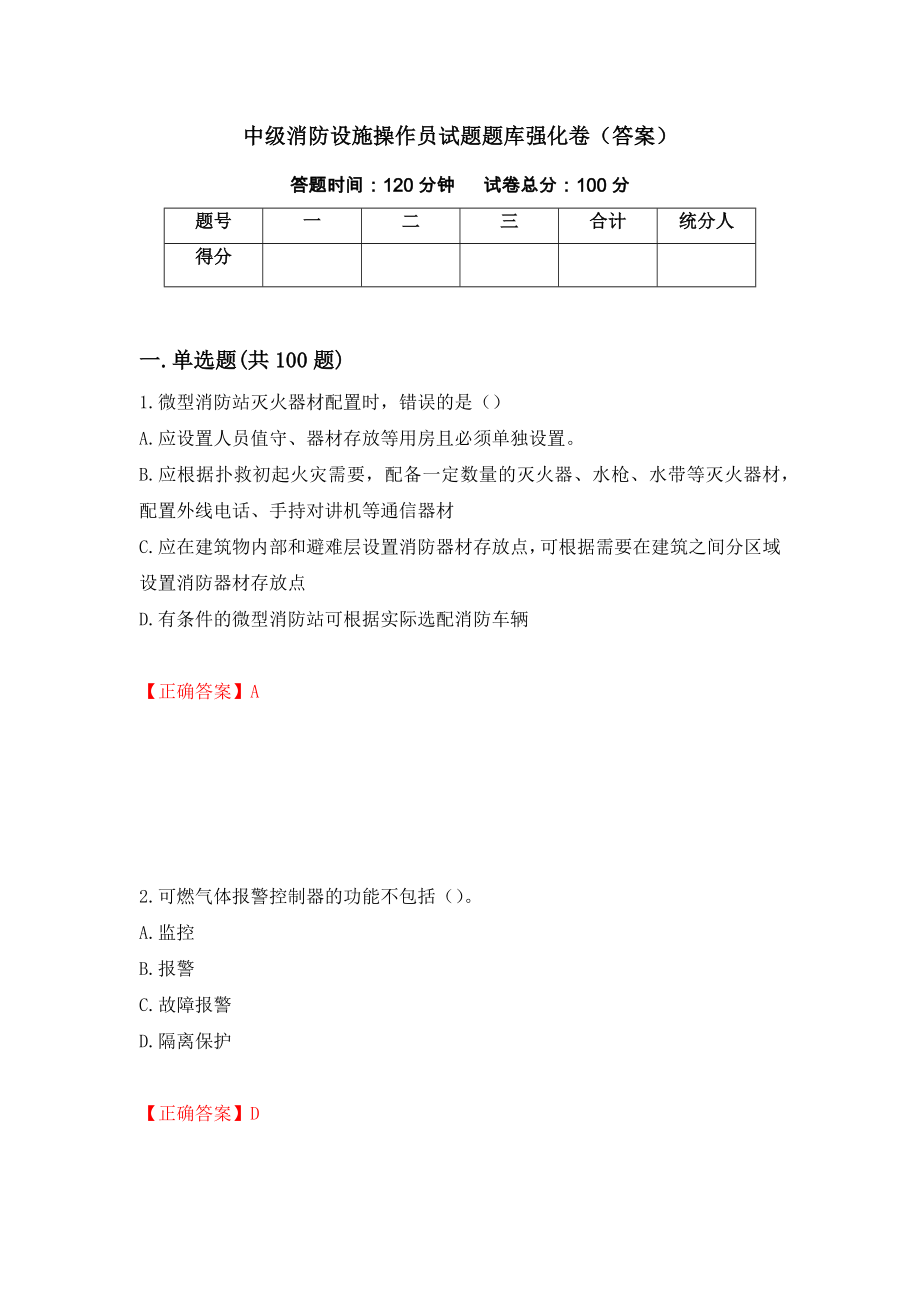 中级消防设施操作员试题题库强化卷（答案）

答题时间：120 分钟　试卷总分：100 分

| 题号 | 一 | 二 | 三 | 合计 | 统分人 |
|---|---|---|---|---|---|
| 得分 | | | | | |

一.单选题(共 100 题)

1.微型消防站灭火器材配置时，错误的是（）

A.应设置人员值守、器材存放等用房且必须单独设置。

B.应根据扑救初起火灾需要，配备一定数量的灭火器、水枪、水带等灭火器材，配置外线电话、手持对讲机等通信器材

C.应在建筑物内部和避难层设置消防器材存放点，可根据需要在建筑之间分区域设置消防器材存放点

D.有条件的微型消防站可根据实际选配消防车辆

【正确答案】A

2.可燃气体报警控制器的功能不包括（）。

A.监控

B.报警

C.故障报警

D.隔离保护

【正确答案】D